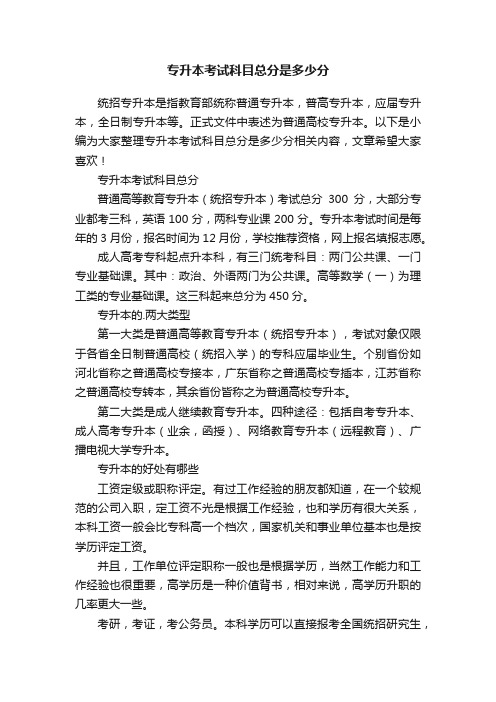 专升本考试科目总分是多少分

统招专升本是指教育部统称普通专升本，普高专升本，应届专升本，全日制专升本等。正式文件中表述为普通高校专升本。以下是小编为大家整理专升本考试科目总分是多少分相关内容，文章希望大家喜欢！

专升本考试科目总分

普通高等教育专升本（统招专升本）考试总分 300 分，大部分专业都考三科，英语 100 分，两科专业课 200 分。专升本考试时间是每年的 3 月份，报名时间为 12 月份，学校推荐资格，网上报名填报志愿。

成人高考专科起点升本科，有三门统考科目：两门公共课、一门专业基础课。其中：政治、外语两门为公共课。高等数学（一）为理工类的专业基础课。这三科起来总分为 450 分。

专升本的.两大类型

第一大类是普通高等教育专升本（统招专升本），考试对象仅限于各省全日制普通高校（统招入学）的专科应届毕业生。个别省份如河北省称之普通高校专接本，广东省称之普通高校专插本，江苏省称之普通高校专转本，其余省份皆称之为普通高校专升本。

第二大类是成人继续教育专升本。四种途径：包括自考专升本、成人高考专升本（业余，函授）、网络教育专升本（远程教育）、广播电视大学专升本。

专升本的好处有哪些

工资定级或职称评定。有过工作经验的朋友都知道，在一个较规范的公司入职，定工资不光是根据工作经验，也和学历有很大关系，本科工资一般会比专科高一个档次，国家机关和事业单位基本也是按学历评定工资。

并且，工作单位评定职称一般也是根据学历，当然工作能力和工作经验也很重要，高学历是一种价值背书，相对来说，高学历升职的几率更大一些。

考研，考证，考公务员。本科学历可以直接报考全国统招研究生，